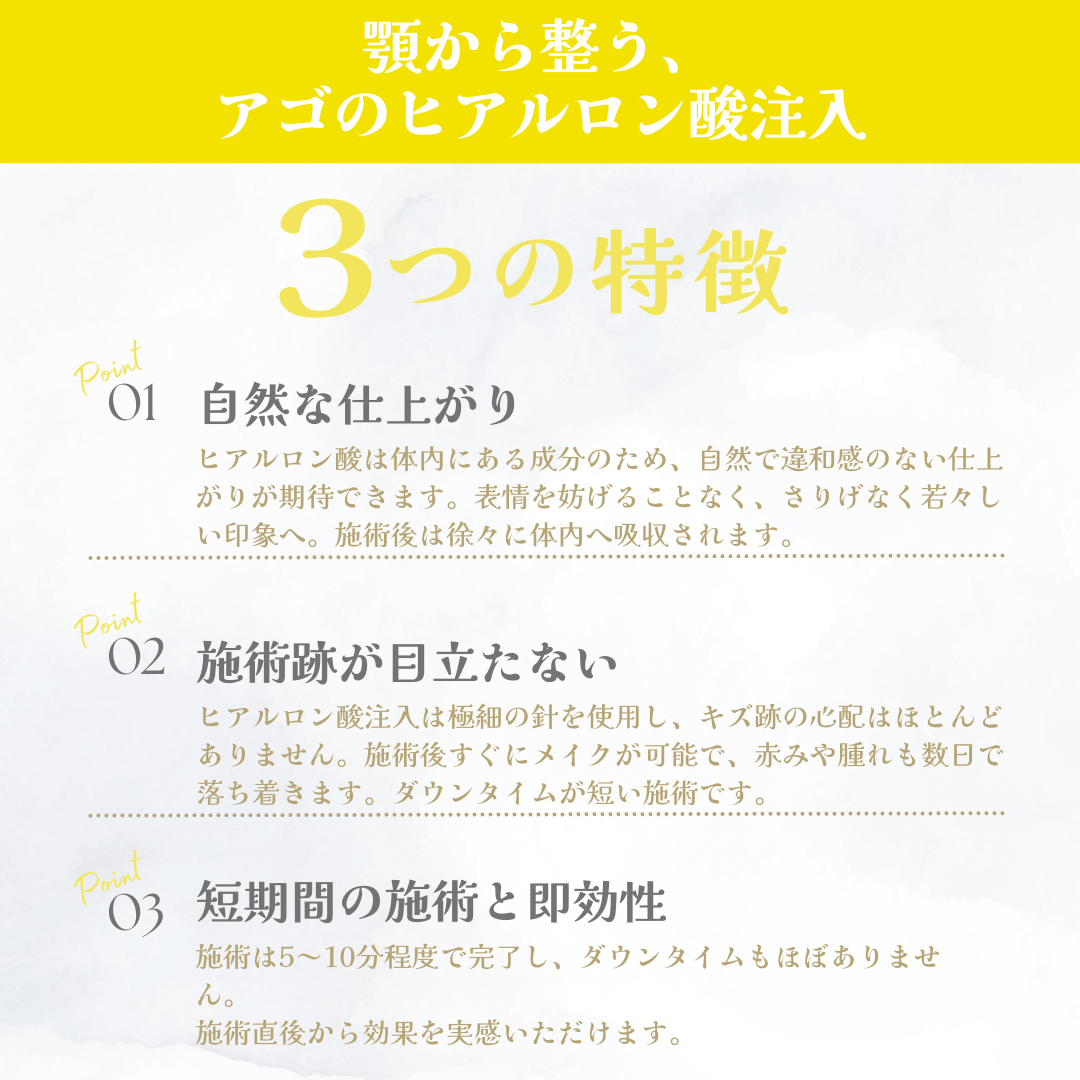 顎から整う、
アゴのヒアルロン酸注入

3つの特徴

Point
01 自然な仕上がり

ヒアルロン酸は体内にある成分のため、自然で違和感のない仕上がりが期待できます。表情を妨げることなく、さりげなく若々しい印象へ。施術後は徐々に体内へ吸収されます。

Point
02 施術跡が目立たない

ヒアルロン酸注入は極細の針を使用し、キズ跡の心配はほとんどありません。施術後すぐにメイクが可能で、赤みや腫れも数日で落ち着きます。ダウンタイムが短い施術です。

Point
03 短期間の施術と即効性

施術は5〜10分程度で完了し、ダウンタイムもほぼありません。
施術直後から効果を実感いただけます。